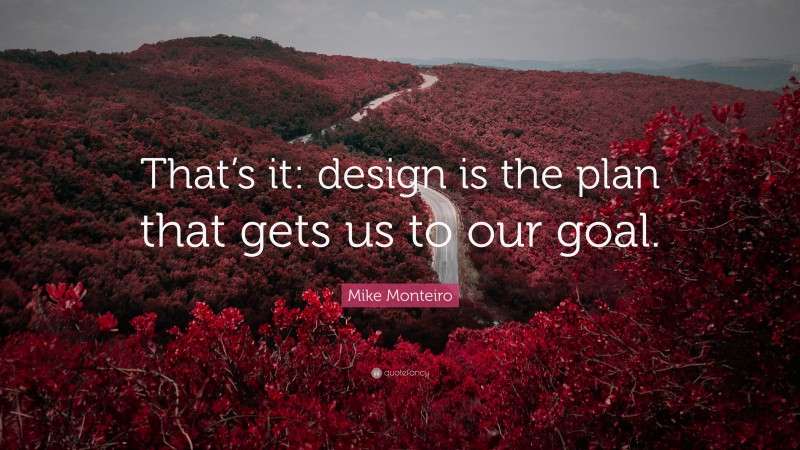 That's it: design is the plan that gets us to our goal.

Mike Monteiro

quotefancy